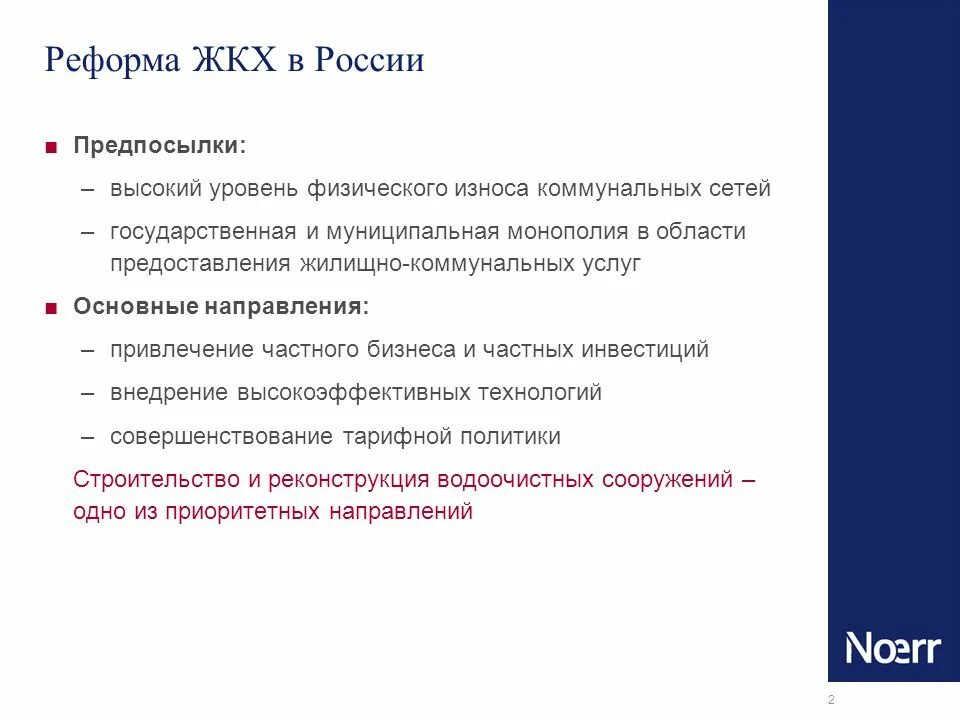 Реформа ЖКХ в России

■ Предпосылки:

– высокий уровень физического износа коммунальных сетей

– государственная и муниципальная монополия в области предоставления жилищно-коммунальных услуг

■ Основные направления:

– привлечение частного бизнеса и частных инвестиций

– внедрение высокоэффективных технологий

– совершенствование тарифной политики

Строительство и реконструкция водоочистных сооружений – одно из приоритетных направлений

Noerr

2